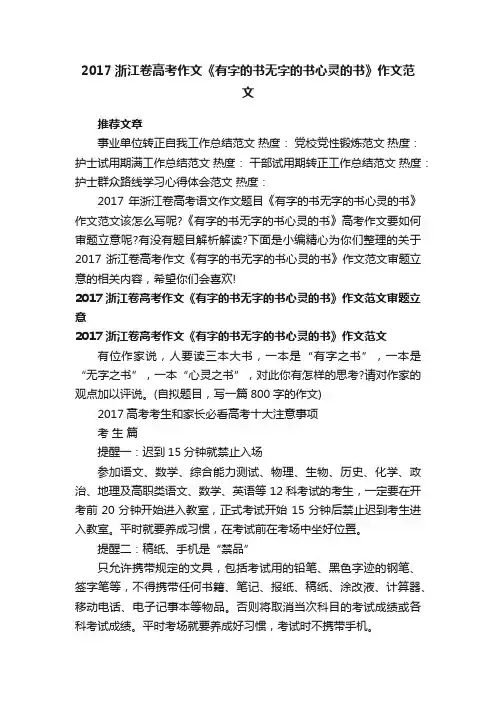 2017 浙江卷高考作文《有字的书无字的书心灵的书》作文范文

推荐文章

事业单位转正自我工作总结范文 热度： 党校党性锻炼范文 热度： 护士试用期满工作总结范文 热度： 干部试用期转正工作总结范文 热度： 护士群众路线学习心得体会范文 热度：

2017 年浙江卷高考语文作文题目《有字的书无字的书心灵的书》作文范文该怎么写呢?《有字的书无字的书心灵的书》高考作文要如何审题立意呢?有没有题目解析解读?下面是小编精心为你们整理的关于 2017 浙江卷高考作文《有字的书无字的书心灵的书》作文范文审题立意的相关内容，希望你们会喜欢!

2017 浙江卷高考作文《有字的书无字的书心灵的书》作文范文审题立意

2017 浙江卷高考作文《有字的书无字的书心灵的书》作文范文

有位作家说，人要读三本大书，一本是“有字之书”，一本是“无字之书”，一本“心灵之书”，对此你有怎样的思考?请对作家的观点加以评说。(自拟题目，写一篇 800 字的作文)

2017 高考考生和家长必看高考十大注意事项

考 生 篇

提醒一：迟到 15 分钟就禁止入场

参加语文、数学、综合能力测试、物理、生物、历史、化学、政治、地理及高职类语文、数学、英语等 12 科考试的考生，一定要在开考前 20 分钟开始进入教室，正式考试开始 15 分钟后禁止迟到考生进入教室。平时就要养成习惯，在考试前在考场中坐好位置。

提醒二：稿纸、手机是“禁品”

只允许携带规定的文具，包括考试用的铅笔、黑色字迹的钢笔、签字笔等，不得携带任何书籍、笔记、报纸、稿纸、涂改液、计算器、移动电话、电子记事本等物品。否则将取消当次科目的考试成绩或各科考试成绩。平时考场就要养成好习惯，考试时不携带手机。